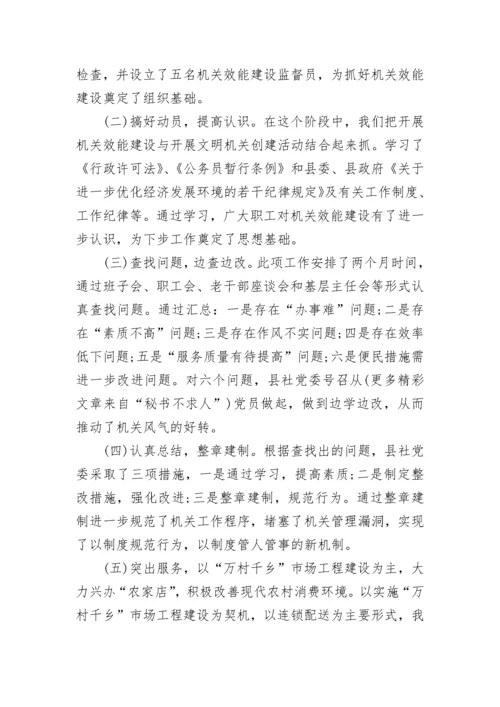 检查，并设立了五名机关效能建设监督员，为抓好机关效能建设奠定了组织基础。

(二)搞好动员，提高认识。在这个阶段中，我们把开展机关效能建设与开展文明机关创建活动结合起来抓。学习了《行政许可法》、《公务员暂行条例》和县委、县政府《关于进一步优化经济发展环境的若干纪律规定》及有关工作制度、工作纪律等。通过学习，广大职工对机关效能建设有了进一步认识，为下步工作奠定了思想基础。

(三)查找问题，边查边改。此项工作安排了两个月时间，通过班子会、职工会、老干部座谈会和基层主任会等形式认真查找问题。通过汇总：一是存在“办事难”问题;二是存在“素质不高”问题;三是存在作风不实问题;四是存在效率低下问题;五是“服务质量有待提高”问题;六是便民措施需进一步改进问题。对六个问题，县社党委号召从(更多精彩文章来自“秘书不求人”)党员做起，做到边学边改，从而推动了机关风气的好转。

(四)认真总结，整章建制。根据查找出的问题，县社党委采取了三项措施，一是通过学习，提高素质;二是制定整改措施，强化改进;三是整章建制，规范行为。通过整章建制进一步规范了机关工作程序，堵塞了机关管理漏洞，实现了以制度规范行为，以制度管人管事的新机制。

(五)突出服务，以“万村千乡”市场工程建设为主，大力兴办“农家店”，积极改善现代农村消费环境。以实施“万村千乡”市场工程建设为契机，以连锁配送为主要形式，我